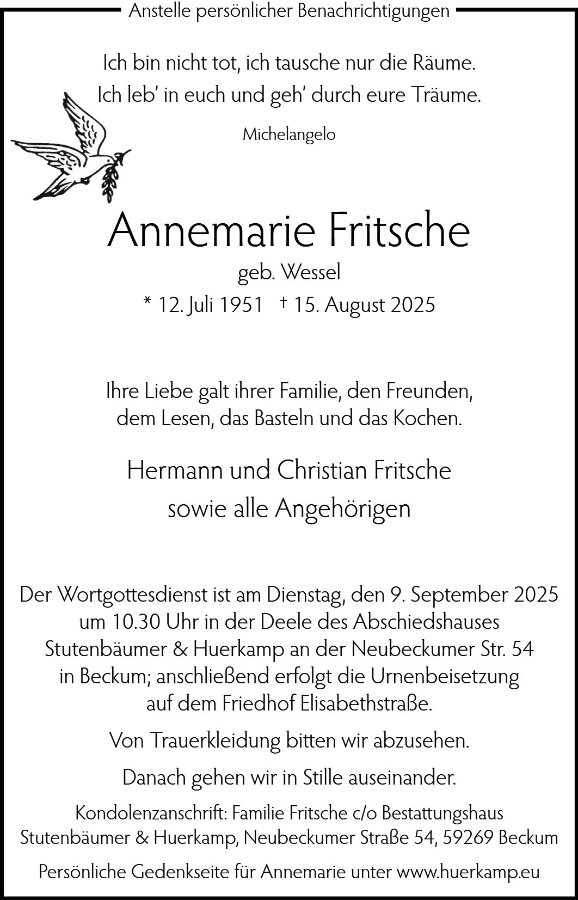 Anstelle persönlicher Benachrichtigungen

Ich bin nicht tot, ich tausche nur die Räume.
Ich leb' in euch und geh' durch eure Träume.

Michelangelo

Annemarie Fritsche

geb. Wessel

* 12. Juli 1951 † 15. August 2025

Ihre Liebe galt ihrer Familie, den Freunden, dem Lesen, das Basteln und das Kochen.

Hermann und Christian Fritsche
sowie alle Angehörigen

Der Wortgottesdienst ist am Dienstag, den 9. September 2025 um 10.30 Uhr in der Deele des Abschiedshauses Stutenbäumer & Huerkamp an der Neubeckumer Str. 54 in Beckum; anschließend erfolgt die Urnenbeisetzung auf dem Friedhof Elisabethstraße.

Von Trauerkleidung bitten wir abzusehen.

Danach gehen wir in Stille auseinander.

Kondolenzanschrift: Familie Fritsche c/o Bestattungshaus Stutenbäumer & Huerkamp, Neubeckumer Straße 54, 59269 Beckum

Persönliche Gedenkseite für Annemarie unter www.huerkamp.eu